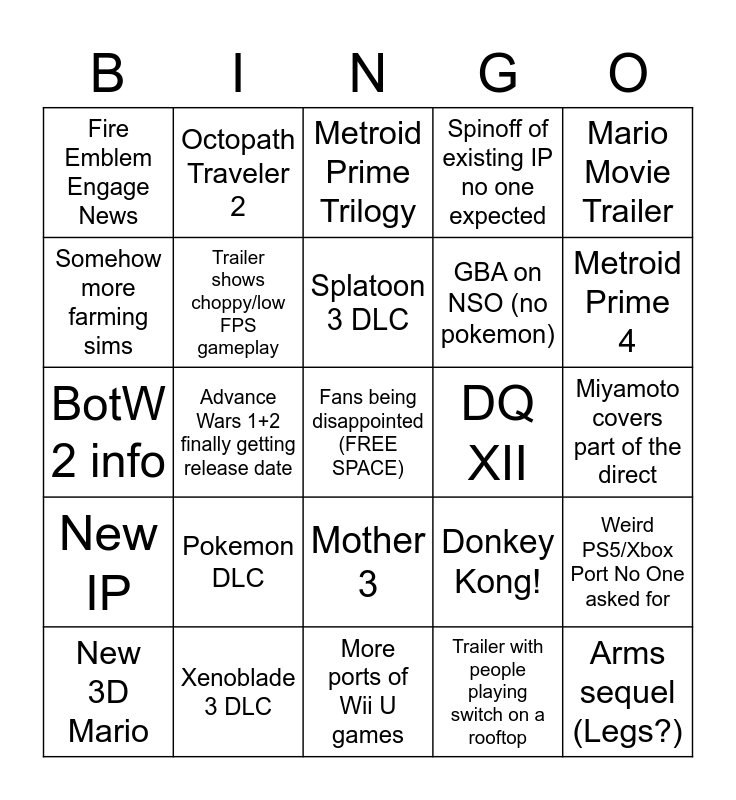 | B | I | N | G | O |
|---|---|---|---|---|
| Fire Emblem Engage News | Octopath Traveler 2 | Metroid Prime Trilogy | Spinoff of existing IP no one expected | Mario Movie Trailer |
| Somehow more farming sims | Trailer shows choppy/low FPS gameplay | Splatoon 3 DLC | GBA on NSO (no pokemon) | Metroid Prime 4 |
| BotW 2 info | Advance Wars 1+2 finally getting release date | Fans being disappointed (FREE SPACE) | DQ XII | Miyamoto covers part of the direct |
| New IP | Pokemon DLC | Mother 3 | Donkey Kong! | Weird PS5/Xbox Port No One asked for |
| New 3D Mario | Xenoblade 3 DLC | More ports of Wii U games | Trailer with people playing switch on a rooftop | Arms sequel (Legs?) |